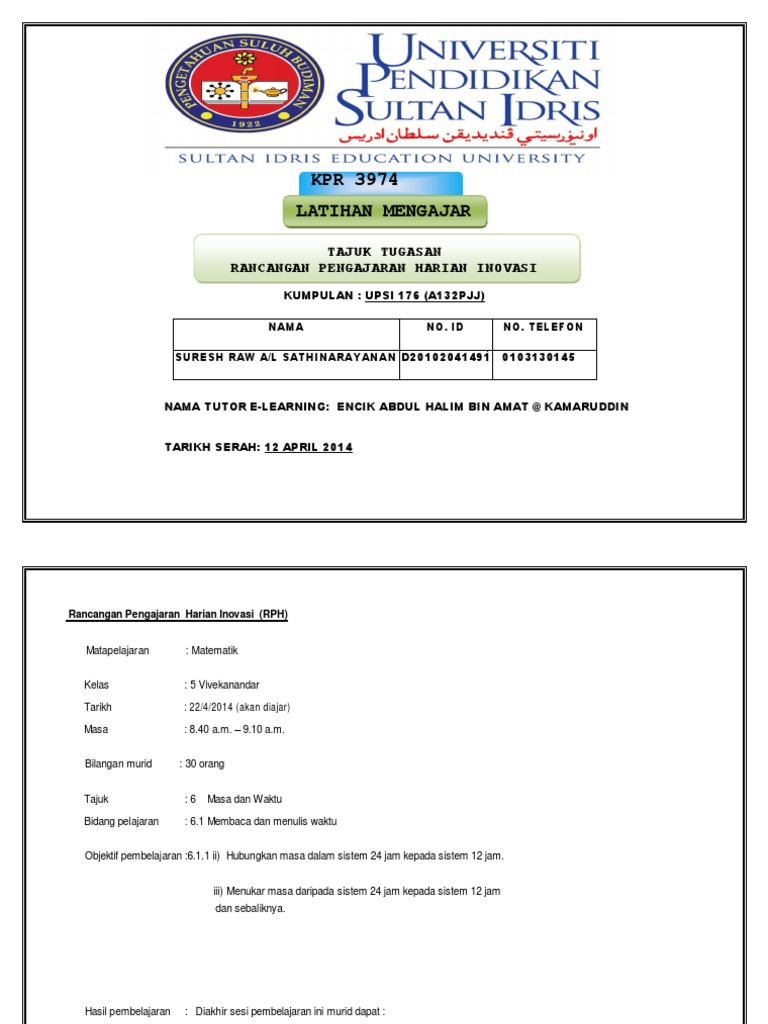 PENGETAHUAN SULUH BUDIMAN
1922

UNIVERSITI PENDIDIKAN SULTAN IDRIS
اونيۏرسيتي ڤنديديقن سلطان ادريس
SULTAN IDRIS EDUCATION UNIVERSITY

KPR 3974

LATIHAN MENGAJAR

TAJUK TUGASAN
RANCANGAN PENGAJARAN HARIAN INOVASI

KUMPULAN : UPSI 176 (A132PJJ)

| NAMA | NO. ID | NO. TELEFON |
|---|---|---|
| SURESH RAW A/L SATHINARAYANAN | D20102041491 | 0103130145 |

NAMA TUTOR E-LEARNING: ENCIK ABDUL HALIM BIN AMAT @ KAMARUDDIN

TARIKH SERAH: 12 APRIL 2014

Rancangan Pengajaran Harian Inovasi (RPH)

Matapelajaran : Matematik

Kelas : 5 Vivekanandar

Tarikh : 22/4/2014 (akan diajar)

Masa : 8.40 a.m. – 9.10 a.m.

Bilangan murid : 30 orang

Tajuk : 6 Masa dan Waktu

Bidang pelajaran : 6.1 Membaca dan menulis waktu

Objektif pembelajaran :6.1.1 ii) Hubungkan masa dalam sistem 24 jam kepada sistem 12 jam.

iii) Menukar masa daripada sistem 24 jam kepada sistem 12 jam dan sebaliknya.

Hasil pembelajaran : Diakhir sesi pembelajaran ini murid dapat :